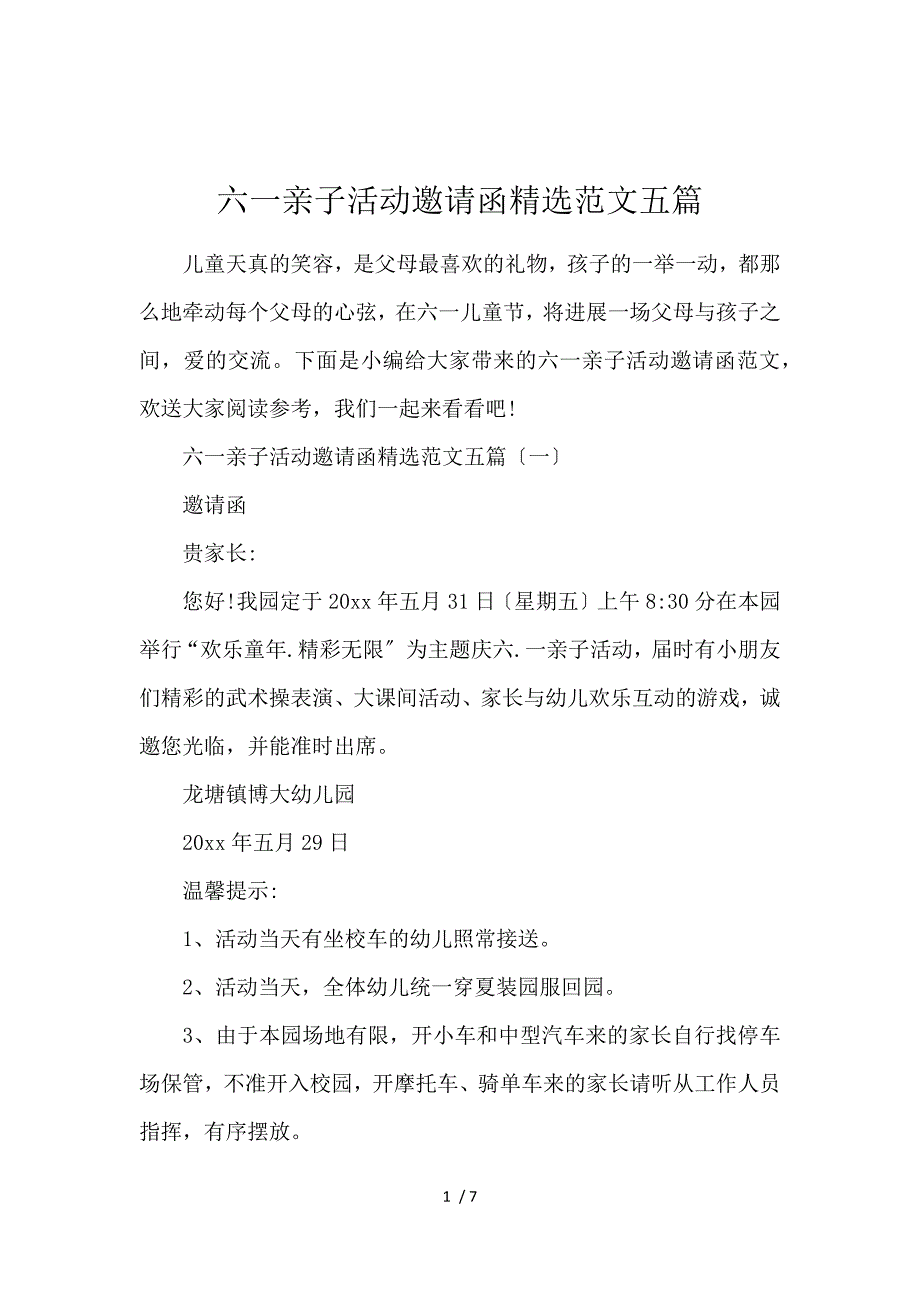 六一亲子活动邀请函精选范文五篇

儿童天真的笑容，是父母最喜欢的礼物，孩子的一举一动，都那么地牵动每个父母的心弦，在六一儿童节，将进展一场父母与孩子之间，爱的交流。下面是小编给大家带来的六一亲子活动邀请函范文，欢送大家阅读参考，我们一起来看看吧!

六一亲子活动邀请函精选范文五篇〔一〕

邀请函

贵家长:

您好!我园定于20xx年五月31日〔星期五〕上午8:30分在本园举行“欢乐童年.精彩无限〞为主题庆六.一亲子活动，届时有小朋友们精彩的武术操表演、大课间活动、家长与幼儿欢乐互动的游戏，诚邀您光临，并能准时出席。

龙塘镇博大幼儿园

20xx年五月29日

温馨提示:

1、活动当天有坐校车的幼儿照常接送。

2、活动当天，全体幼儿统一穿夏装园服回园。

3、由于本园场地有限，开小车和中型汽车来的家长自行找停车场保管，不准开入校园，开摩托车、骑单车来的家长请听从工作人员指挥，有序摆放。

1 / 7